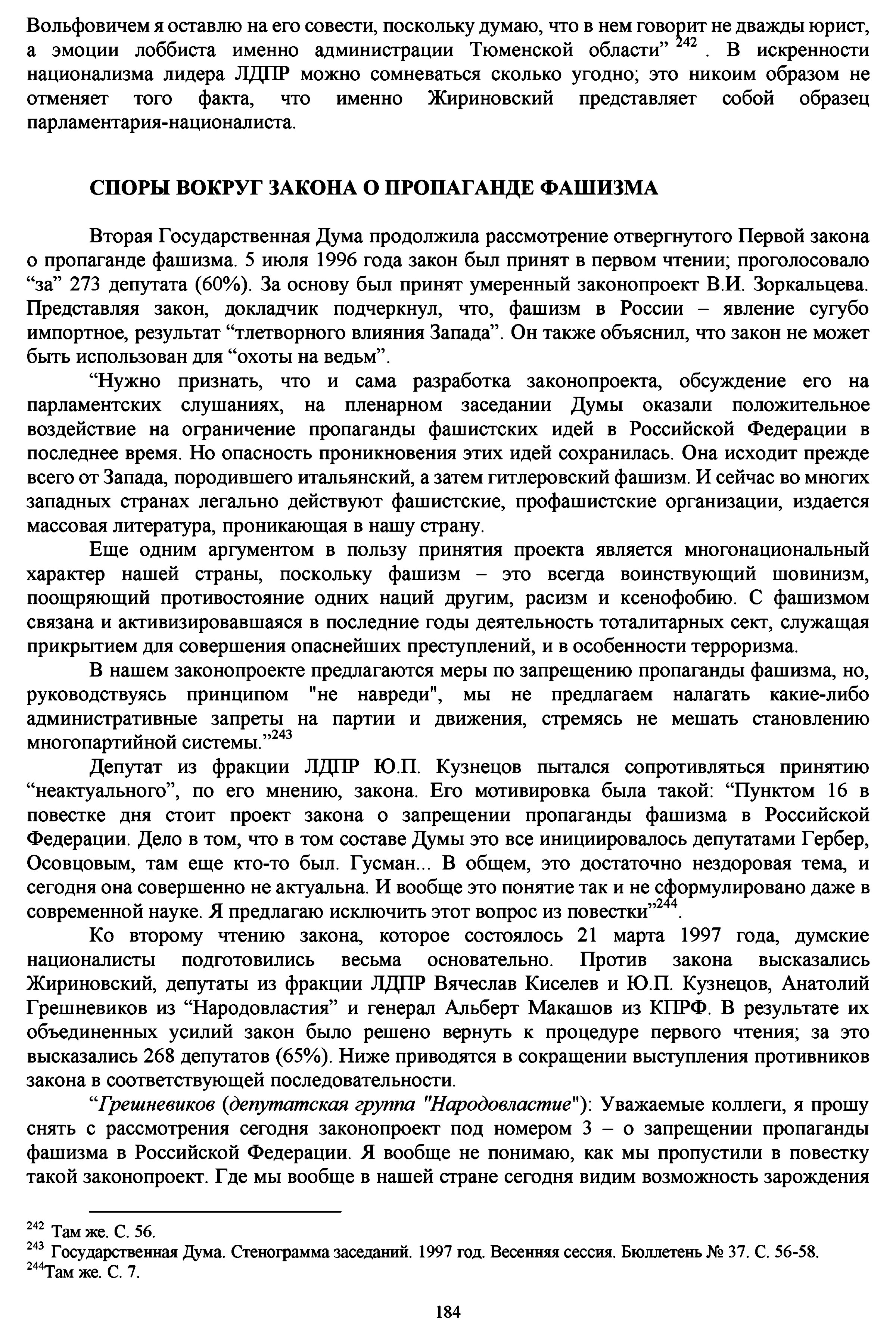 Вольфовичем я оставлю на его совести, поскольку думаю, что в нем говорит не дважды юрист, а эмоции лоббиста именно администрации Тюменской области” $^{242}$ . В искренности национализма лидера ЛДПР можно сомневаться сколько угодно; это никоим образом не отменяет того факта, что именно Жириновский представляет собой образец парламентария-националиста.

СПОРЫ ВОКРУГ ЗАКОНА О ПРОПАГАНДЕ ФАШИЗМА

Вторая Государственная Дума продолжила рассмотрение отвергнутого Первой закона о пропаганде фашизма. 5 июля 1996 года закон был принят в первом чтении; проголосовало “за” 273 депутата (60%). За основу был принят умеренный законопроект В.И. Зоркальцева. Представляя закон, докладчик подчеркнул, что, фашизм в России – явление сугубо импортное, результат “тлетворного влияния Запада”. Он также объяснил, что закон не может быть использован для “охоты на ведьм”.

“Нужно признать, что и сама разработка законопроекта, обсуждение его на парламентских слушаниях, на пленарном заседании Думы оказали положительное воздействие на ограничение пропаганды фашистских идей в Российской Федерации в последнее время. Но опасность проникновения этих идей сохранилась. Она исходит прежде всего от Запада, породившего итальянский, а затем гитлеровский фашизм. И сейчас во многих западных странах легально действуют фашистские, профашистские организации, издается массовая литература, проникающая в нашу страну.

Еще одним аргументом в пользу принятия проекта является многонациональный характер нашей страны, поскольку фашизм – это всегда воинствующий шовинизм, поощряющий противостояние одних наций другим, расизм и ксенофобию. С фашизмом связана и активизировавшаяся в последние годы деятельность тоталитарных сект, служащая прикрытием для совершения опаснейших преступлений, и в особенности терроризма.

В нашем законопроекте предлагаются меры по запрещению пропаганды фашизма, но, руководствуясь принципом "не навреди", мы не предлагаем налагать какие-либо административные запреты на партии и движения, стремясь не мешать становлению многопартийной системы.”$^{243}$

Депутат из фракции ЛДПР Ю.П. Кузнецов пытался сопротивляться принятию “неактуального”, по его мнению, закона. Его мотивировка была такой: “Пунктом 16 в повестке дня стоит проект закона о запрещении пропаганды фашизма в Российской Федерации. Дело в том, что в том составе Думы это все инициировалось депутатами Гербер, Осовцовым, там еще кто-то был. Гусман... В общем, это достаточно нездоровая тема, и сегодня она совершенно не актуальна. И вообще это понятие так и не сформулировано даже в современной науке. Я предлагаю исключить этот вопрос из повестки”$^{244}$.

Ко второму чтению закона, которое состоялось 21 марта 1997 года, думские националисты подготовились весьма основательно. Против закона высказались Жириновский, депутаты из фракции ЛДПР Вячеслав Киселев и Ю.П. Кузнецов, Анатолий Грешневиков из “Народовластия” и генерал Альберт Макашов из КПРФ. В результате их объединенных усилий закон было решено вернуть к процедуре первого чтения; за это высказались 268 депутатов (65%). Ниже приводятся в сокращении выступления противников закона в соответствующей последовательности.

“Грешневиков (депутатская группа "Народовластие"): Уважаемые коллеги, я прошу снять с рассмотрения сегодня законопроект под номером 3 – о запрещении пропаганды фашизма в Российской Федерации. Я вообще не понимаю, как мы пропустили в повестку такой законопроект. Где мы вообще в нашей стране сегодня видим возможность зарождения

$^{242}$ Там же. С. 56.
$^{243}$ Государственная Дума. Стенограмма заседаний. 1997 год. Весенняя сессия. Бюллетень № 37. С. 56-58.
$^{244}$Там же. С. 7.

184